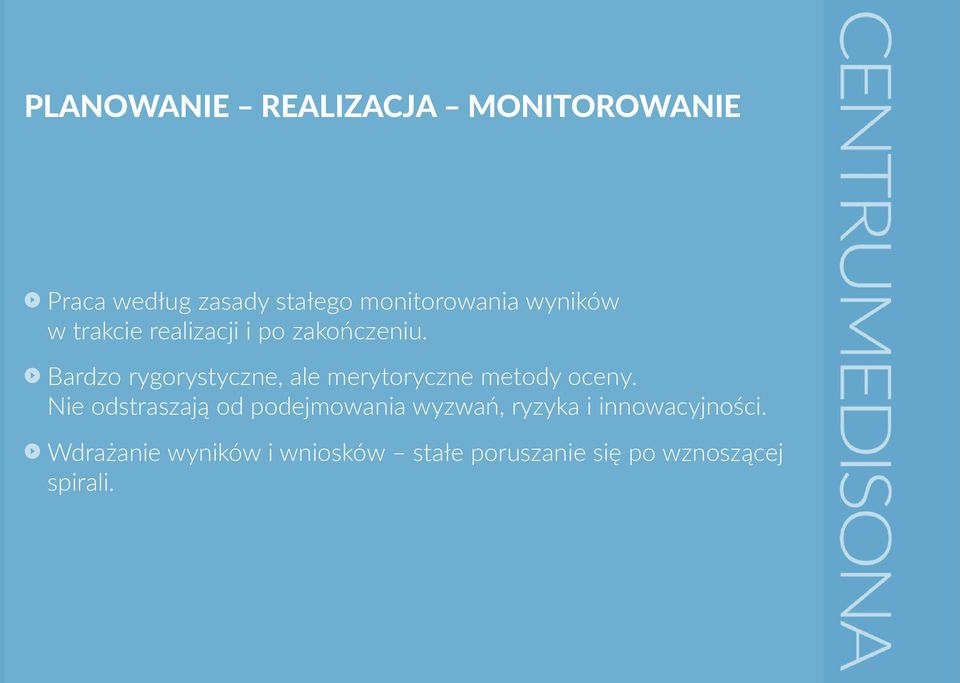 PLANOWANIE – REALIZACJA – MONITOROWANIE

Praca według zasady stałego monitorowania wyników w trakcie realizacji i po zakończeniu.

Bardzo rygorystyczne, ale merytoryczne metody oceny. Nie odstraszają od podejmowania wyzwań, ryzyka i innowacyjności.

Wdrażanie wyników i wniosków – stałe poruszanie się po wznoszącej spirali.

CENTRUMEDISONA